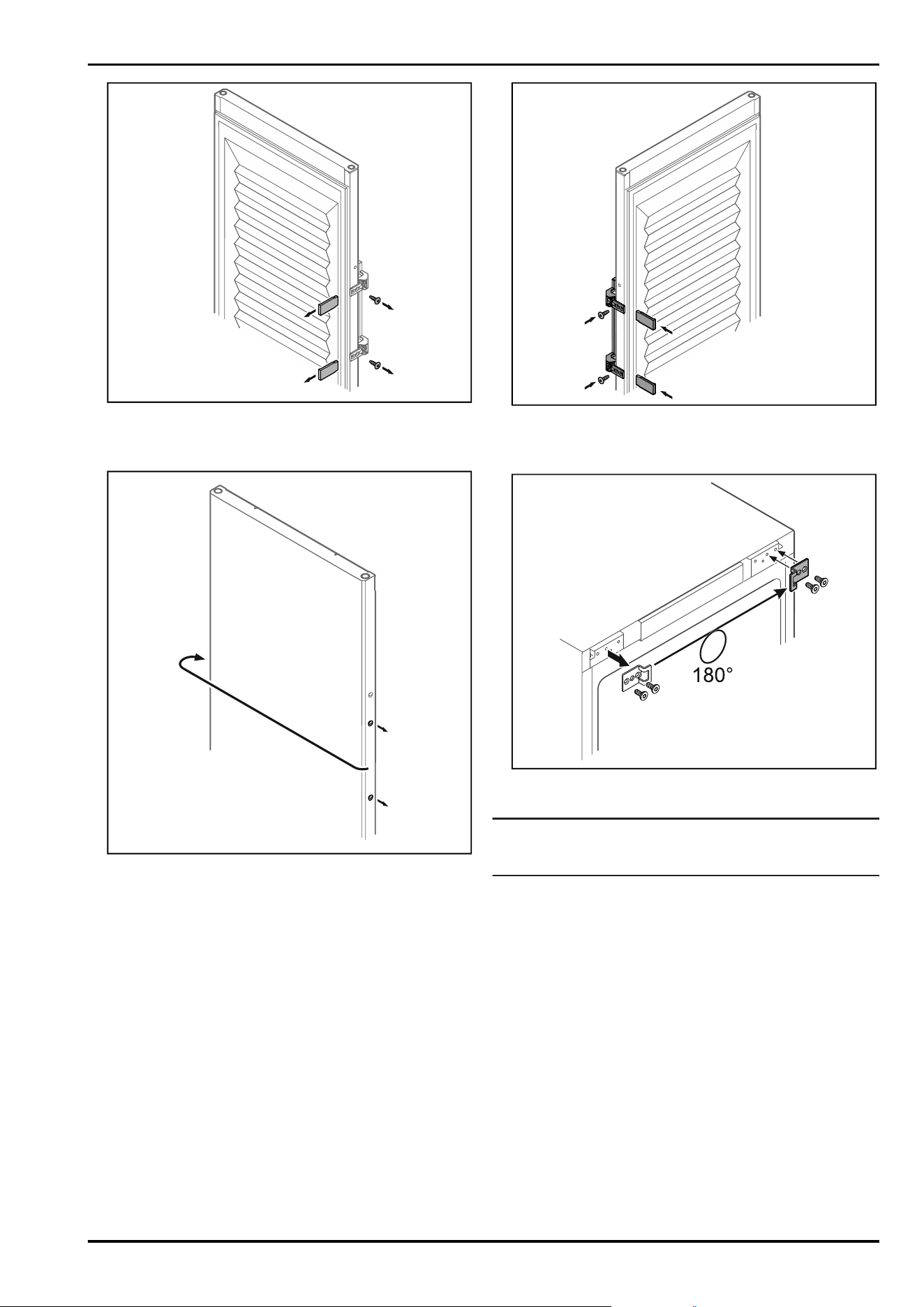 180°